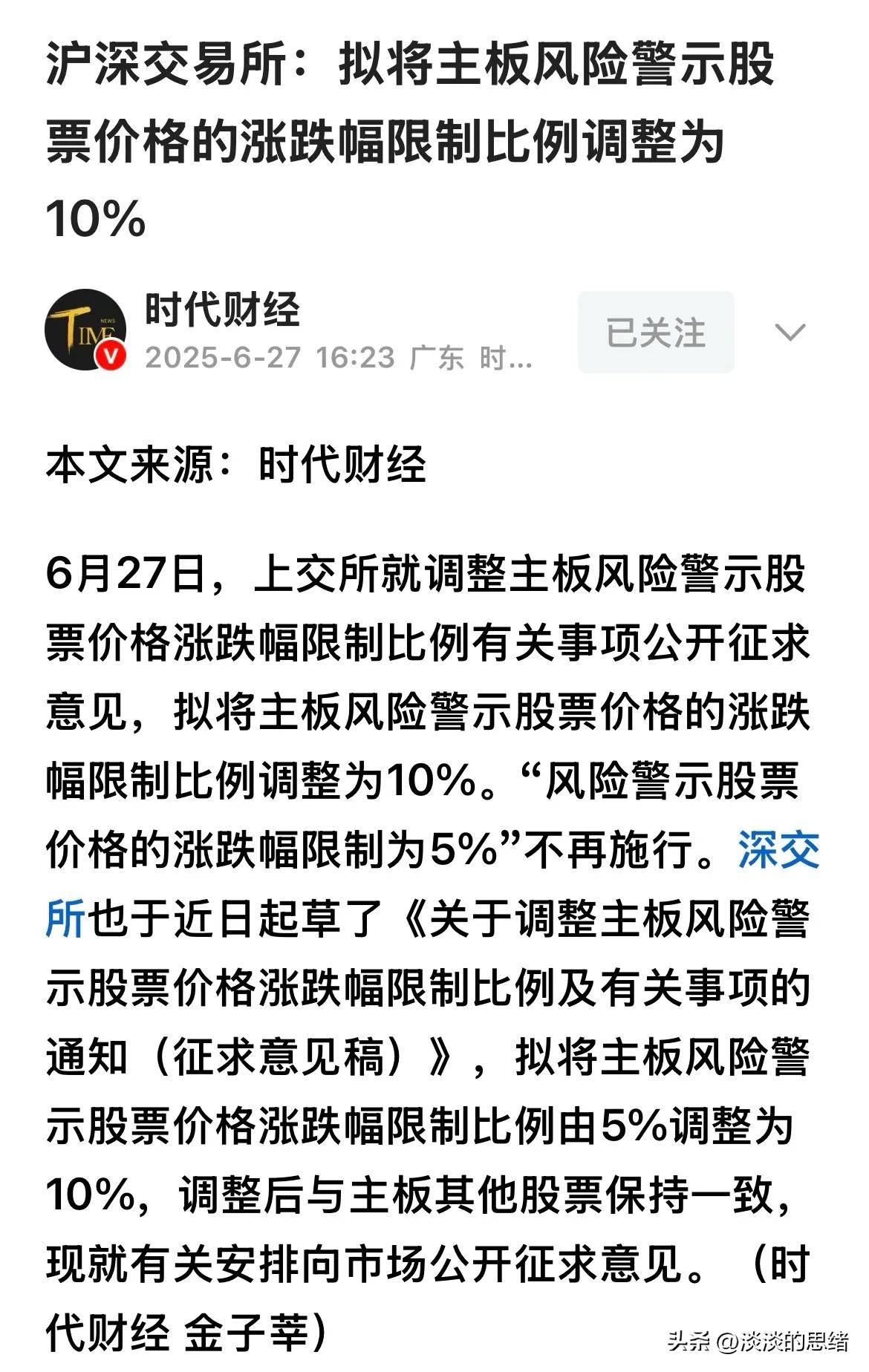 沪深交易所：拟将主板风险警示股票价格的涨跌幅限制比例调整为10%

TIME NEWS

时代财经

2025-6-27 16:23 广东 时...

已关注

本文来源：时代财经

6月27日，上交所就调整主板风险警示股票价格涨跌幅限制比例有关事项公开征求意见，拟将主板风险警示股票价格的涨跌幅限制比例调整为10%。“风险警示股票价格的涨跌幅限制为5%”不再施行。深交所也于近日起草了《关于调整主板风险警示股票价格涨跌幅限制比例及有关事项的通知（征求意见稿）》，拟将主板风险警示股票价格涨跌幅限制比例由5%调整为10%，调整后与主板其他股票保持一致，现就有关安排向市场公开征求意见。（时代财经 金子莘）

头条 @淡淡的思绪